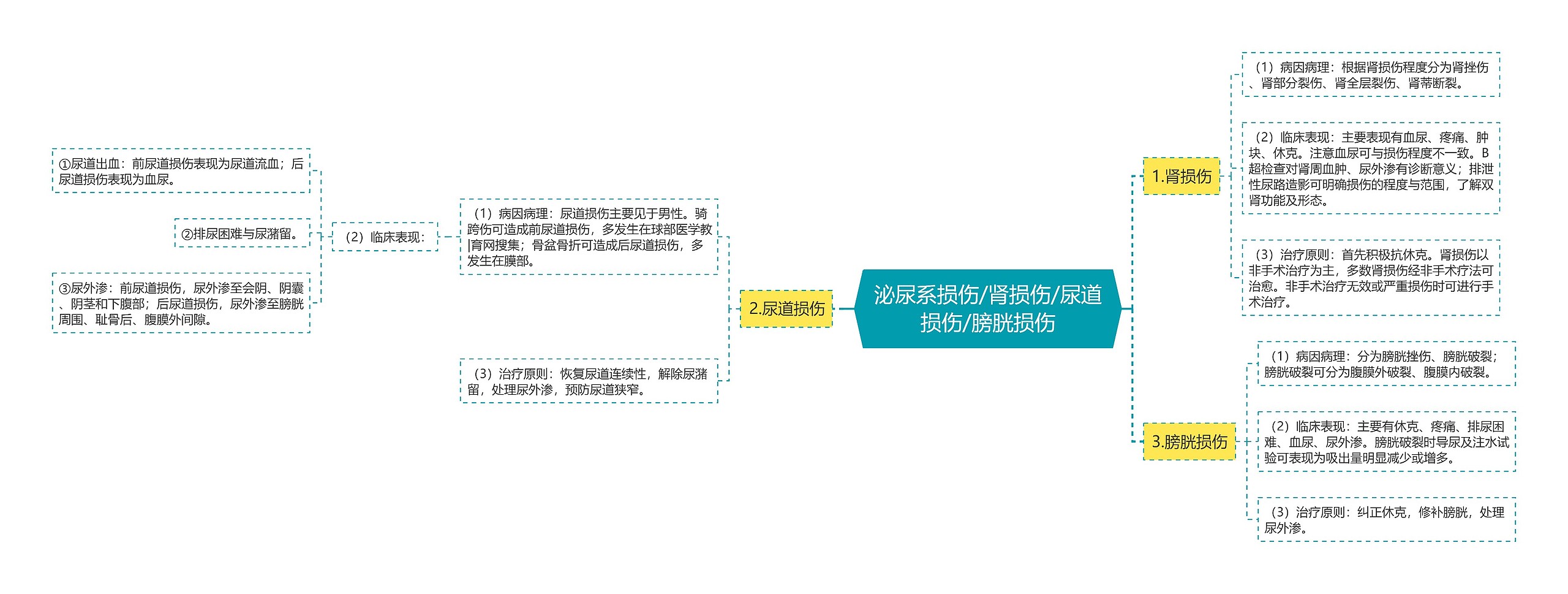 泌尿系损伤/肾损伤/尿道损伤/膀胱损伤

1.肾损伤

（1）病因病理：根据肾损伤程度分为肾挫伤、肾部分裂伤、肾全层裂伤、肾蒂断裂。

（2）临床表现：主要表现有血尿、疼痛、肿块、休克。注意血尿可与损伤程度不一致。B超检查对肾周血肿、尿外渗有诊断意义；排泄性尿路造影可明确损伤的程度与范围，了解双肾功能及形态。

（3）治疗原则：首先积极抗休克。肾损伤以非手术治疗为主，多数肾损伤经非手术疗法可治愈。非手术治疗无效或严重损伤时可进行手术治疗。

2.尿道损伤

（1）病因病理：尿道损伤主要见于男性。骑跨伤可造成前尿道损伤，多发生在球部医学教|育网搜集；骨盆骨折可造成后尿道损伤，多发生在膜部。

（2）临床表现：

①尿道出血：前尿道损伤表现为尿道流血；后尿道损伤表现为血尿。

②排尿困难与尿潴留。

③尿外渗：前尿道损伤，尿外渗至会阴、阴囊、阴茎和下腹部；后尿道损伤，尿外渗至膀胱周围、耻骨后、腹膜外间隙。

（3）治疗原则：恢复尿道连续性，解除尿潴留，处理尿外渗，预防尿道狭窄。

3.膀胱损伤

（1）病因病理：分为膀胱挫伤、膀胱破裂；膀胱破裂可分为腹膜外破裂、腹膜内破裂。

（2）临床表现：主要有休克、疼痛、排尿困难、血尿、尿外渗。膀胱破裂时导尿及注水试验可表现为吸出量明显减少或增多。

（3）治疗原则：纠正休克，修补膀胱，处理尿外渗。